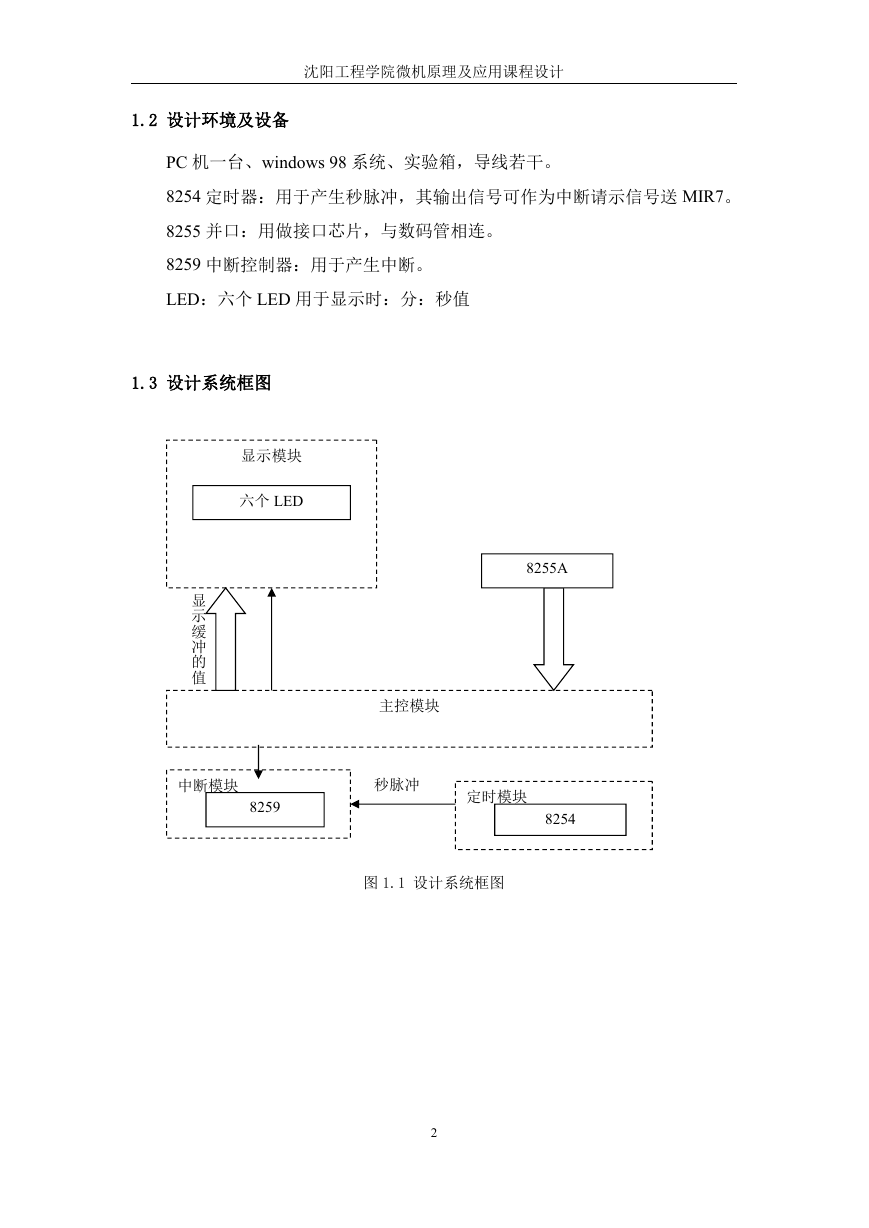 沈阳工程学院微机原理及应用课程设计

1.2 设计环境及设备

PC 机一台、windows 98 系统、实验箱，导线若干。

8254 定时器：用于产生秒脉冲，其输出信号可作为中断请示信号送 MIR7。

8255 并口：用做接口芯片，与数码管相连。

8259 中断控制器：用于产生中断。

LED：六个 LED 用于显示时：分：秒值

1.3 设计系统框图

显示模块

六个 LED

8255A

显示缓冲的值

主控模块

中断模块

8259

秒脉冲

定时模块

8254

图 1.1 设计系统框图

2